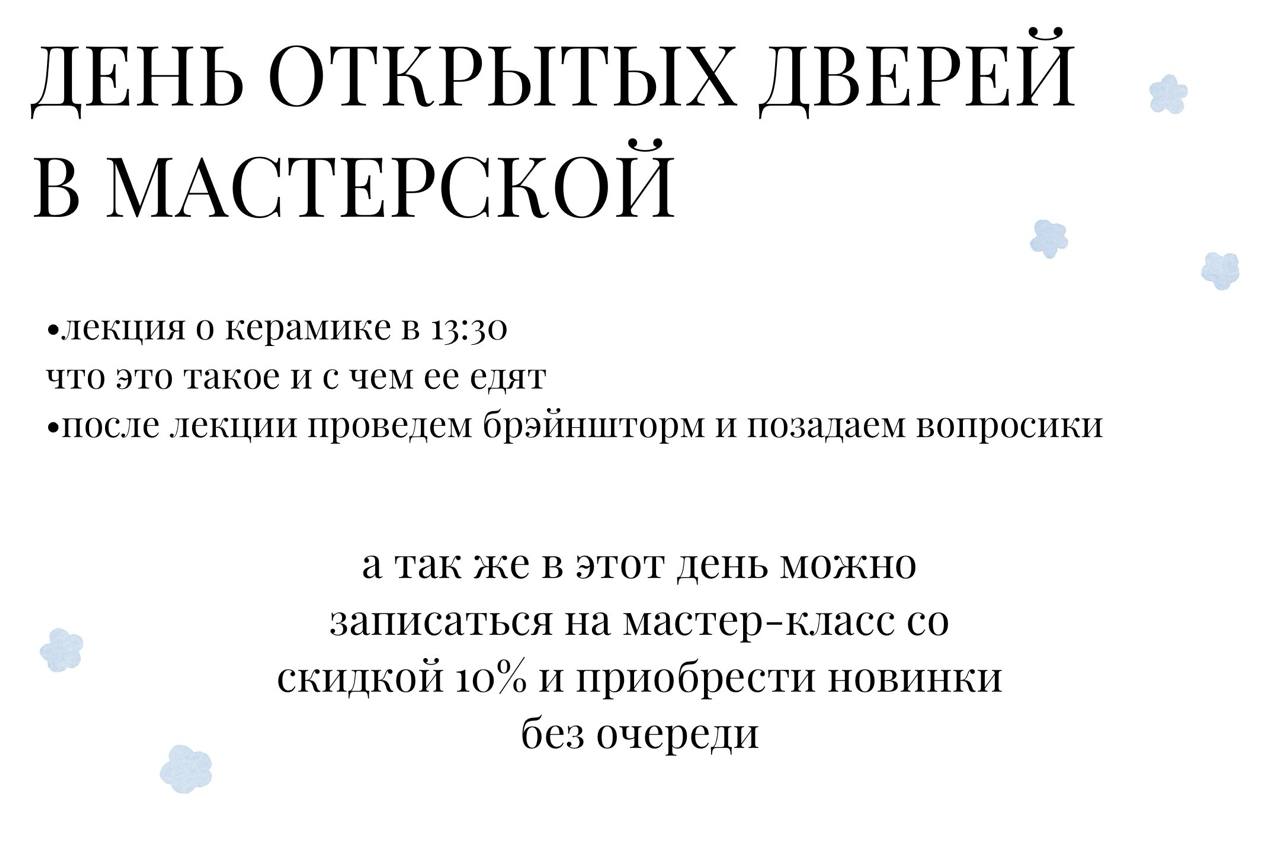 ДЕНЬ ОТКРЫТЫХ ДВЕРЕЙ
В МАСТЕРСКОЙ

• лекция о керамике в 13:30
что это такое и с чем ее едят
• после лекции проведем брэйншторм и позадаем вопросики

а так же в этот день можно записаться на мастер-класс со скидкой 10% и приобрести новинки без очереди